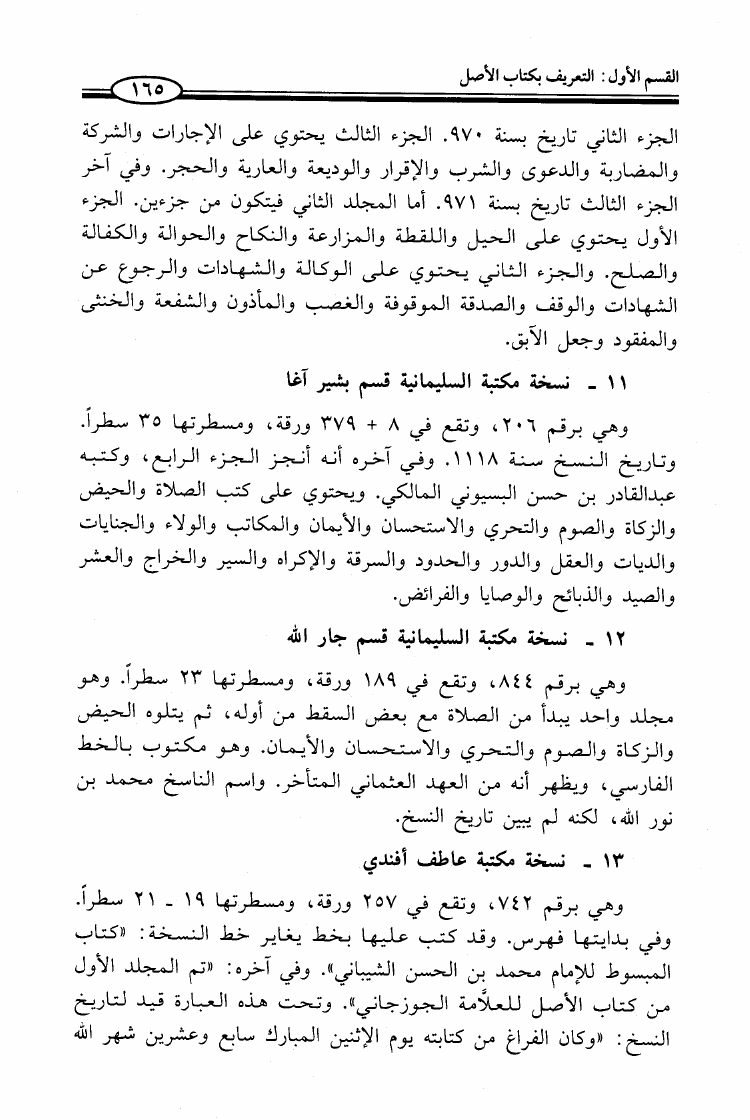 القسم الأول: التعريف بكتاب الأصل

١٦٥

الجزء الثاني تاريخ بسنة ٩٧٠. الجزء الثالث يحتوي على الإجارات والشركة والمضاربة والدعوى والشرب والإقرار والوديعة والعارية والحجر. وفي آخر الجزء الثالث تاريخ بسنة ٩٧١. أما المجلد الثاني فيتكون من جزءين. الجزء الأول يحتوي على الحيل واللقطة والمزارعة والنكاح والحوالة والكفالة والصلح. والجزء الثاني يحتوي على الوكالة والشهادات والرجوع عن الشهادات والوقف والصدقة الموقوفة والغصب والمأذون والشفعة والخنثى والمفقود وجعل الآبق.

١١ ـ نسخة مكتبة السليمانية قسم بشير آغا

وهي برقم ٢٠٦، وتقع في ٨ + ٣٧٩ ورقة، ومسطرتها ٣٥ سطراً. وتاريخ النسخ سنة ١١١٨. وفي آخره أنه أنجز الجزء الرابع، وكتبه عبدالقادر بن حسن البسيوني المالكي. ويحتوي على كتب الصلاة والحيض والزكاة والصوم والتحري والاستحسان والأيمان والمكاتب والولاء والجنايات والديات والعقل والدور والحدود والسرقة والإكراه والسير والخراج والعشر والصيد والذبائح والوصايا والفرائض.

١٢ ـ نسخة مكتبة السليمانية قسم جار الله

وهي برقم ٨٤٤، وتقع في ١٨٩ ورقة، ومسطرتها ٢٣ سطراً. وهو مجلد واحد يبدأ من الصلاة مع بعض السقط من أوله، ثم يتلوه الحيض والزكاة والصوم والتحري والاستحسان والأيمان. وهو مكتوب بالخط الفارسي، ويظهر أنه من العهد العثماني المتأخر. واسم الناسخ محمد بن نور الله، لكنه لم يبين تاريخ النسخ.

١٣ ـ نسخة مكتبة عاطف أفندي

وهي برقم ٧٤٢، وتقع في ٢٥٧ ورقة، ومسطرتها ١٩ ـ ٢١ سطراً. وفي بدايتها فهرس. وقد كتب عليها بخط يغاير خط النسخة: «كتاب المبسوط للإمام محمد بن الحسن الشيباني». وفي آخره: «تم المجلد الأول من كتاب الأصل للعلاّمة الجوزجاني». وتحت هذه العبارة قيد لتاريخ النسخ: «وكان الفراغ من كتابته يوم الإثنين المبارك سابع وعشرين شهر الله